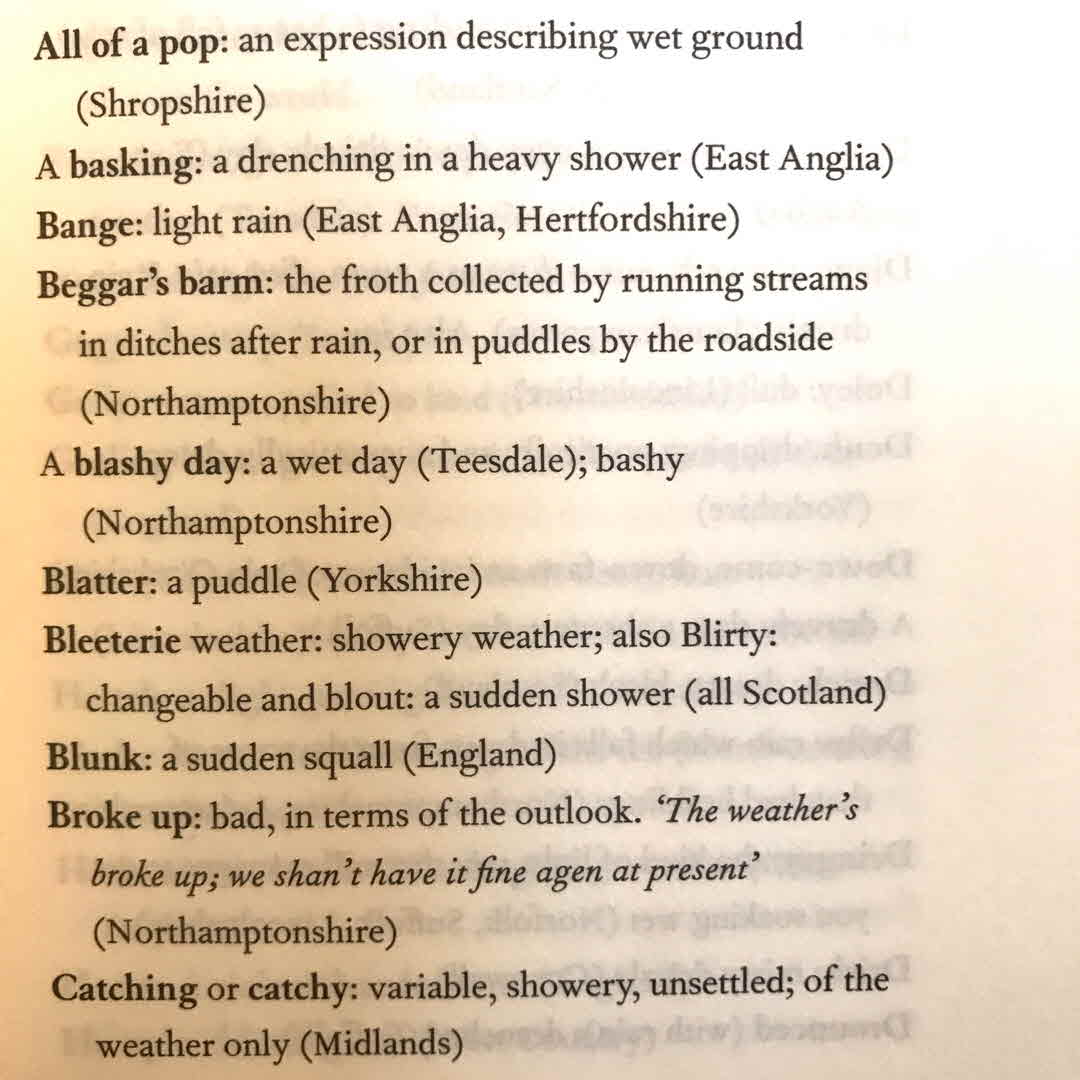 All of a pop: an expression describing wet ground (Shropshire)

A basking: a drenching in a heavy shower (East Anglia)

Bange: light rain (East Anglia, Hertfordshire)

Beggar's barm: the froth collected by running streams in ditches after rain, or in puddles by the roadside (Northamptonshire)

A blashy day: a wet day (Teesdale); bashy (Northamptonshire)

Blatter: a puddle (Yorkshire)

Bleeterie weather: showery weather; also Blirty: changeable and blout: a sudden shower (all Scotland)

Blunk: a sudden squall (England)

Broke up: bad, in terms of the outlook. 'The weather's broke up; we shan't have it fine agen at present' (Northamptonshire)

Catching or catchy: variable, showery, unsettled; of the weather only (Midlands)